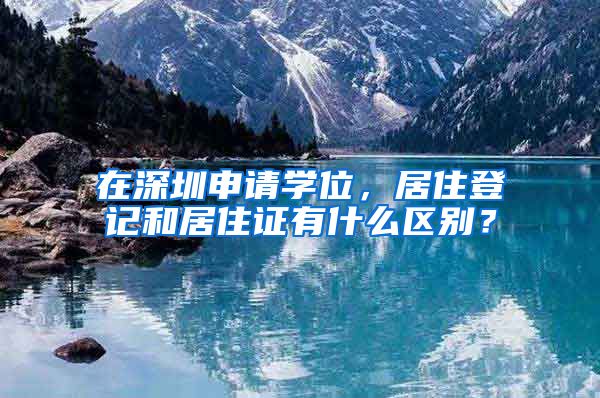 在深圳申请学位，居住登记和居住证有什么区别？